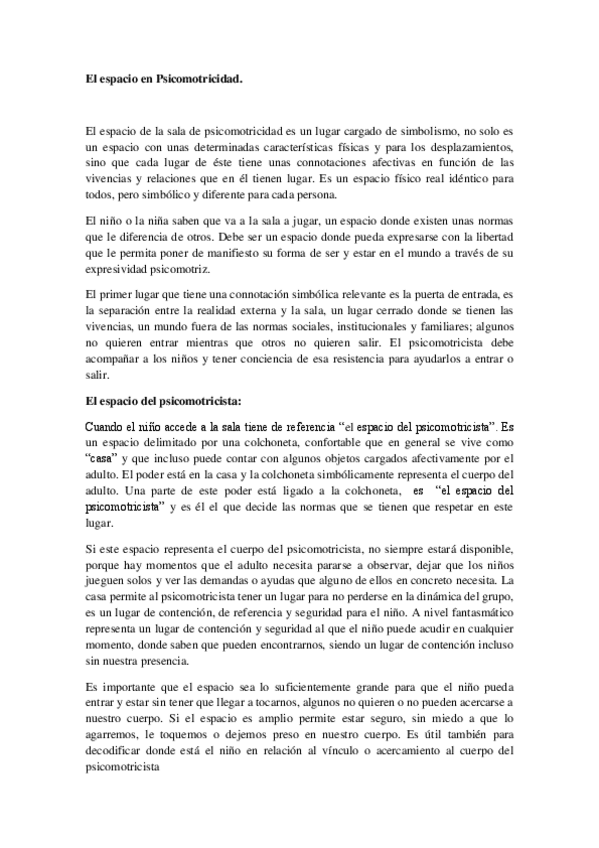 El espacio en Psicomotricidad.

El espacio de la sala de psicomotricidad es un lugar cargado de simbolismo, no solo es un espacio con unas determinadas características físicas y para los desplazamientos, sino que cada lugar de éste tiene unas connotaciones afectivas en función de las vivencias y relaciones que en él tienen lugar. Es un espacio físico real idéntico para todos, pero simbólico y diferente para cada persona.

El niño o la niña saben que va a la sala a jugar, un espacio donde existen unas normas que le diferencia de otros. Debe ser un espacio donde pueda expresarse con la libertad que le permita poner de manifiesto su forma de ser y estar en el mundo a través de su expresividad psicomotriz.

El primer lugar que tiene una connotación simbólica relevante es la puerta de entrada, es la separación entre la realidad externa y la sala, un lugar cerrado donde se tienen las vivencias, un mundo fuera de las normas sociales, institucionales y familiares; algunos no quieren entrar mientras que otros no quieren salir. El psicomotricista debe acompañar a los niños y tener conciencia de esa resistencia para ayudarlos a entrar o salir.

El espacio del psicomotricista:

Cuando el niño accede a la sala tiene de referencia "el espacio del psicomotricista". Es un espacio delimitado por una colchoneta, confortable que en general se vive como "casa" y que incluso puede contar con algunos objetos cargados afectivamente por el adulto. El poder está en la casa y la colchoneta simbólicamente representa el cuerpo del adulto. Una parte de este poder está ligado a la colchoneta, es "el espacio del psicomotricista" y es él el que decide las normas que se tienen que respetar en este lugar.

Si este espacio representa el cuerpo del psicomotricista, no siempre estará disponible, porque hay momentos que el adulto necesita pararse a observar, dejar que los niños jueguen solos y ver las demandas o ayudas que alguno de ellos en concreto necesita. La casa permite al psicomotricista tener un lugar para no perderse en la dinámica del grupo, es un lugar de contención, de referencia y seguridad para el niño. A nivel fantasmático representa un lugar de contención y seguridad al que el niño puede acudir en cualquier momento, donde saben que pueden encontrarnos, siendo un lugar de contención incluso sin nuestra presencia.

Es importante que el espacio sea lo suficientemente grande para que el niño pueda entrar y estar sin tener que llegar a tocarnos, algunos no quieren o no pueden acercarse a nuestro cuerpo. Si el espacio es amplio permite estar seguro, sin miedo a que lo agarremos, le toquemos o dejemos preso en nuestro cuerpo. Es útil también para decodificar donde está el niño en relación al vínculo o acercamiento al cuerpo del psicomotricista